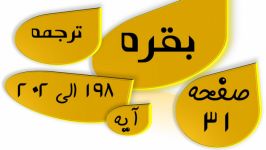 ترجمه

بقره

۱۹۸ الی ۲۰۲

آیه

صفحه
۳۱